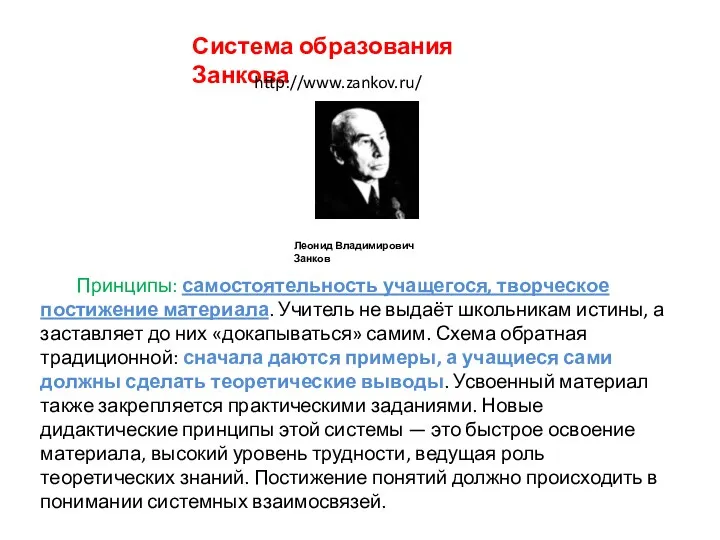 Система образования Занкова

http://www.zankov.ru/

Леонид Владимирович Занков

Принципы: самостоятельность учащегося, творческое постижение материала. Учитель не выдаёт школьникам истины, а заставляет до них «докапываться» самим. Схема обратная традиционной: сначала даются примеры, а учащиеся сами должны сделать теоретические выводы. Усвоенный материал также закрепляется практическими заданиями. Новые дидактические принципы этой системы — это быстрое освоение материала, высокий уровень трудности, ведущая роль теоретических знаний. Постижение понятий должно происходить в понимании системных взаимосвязей.